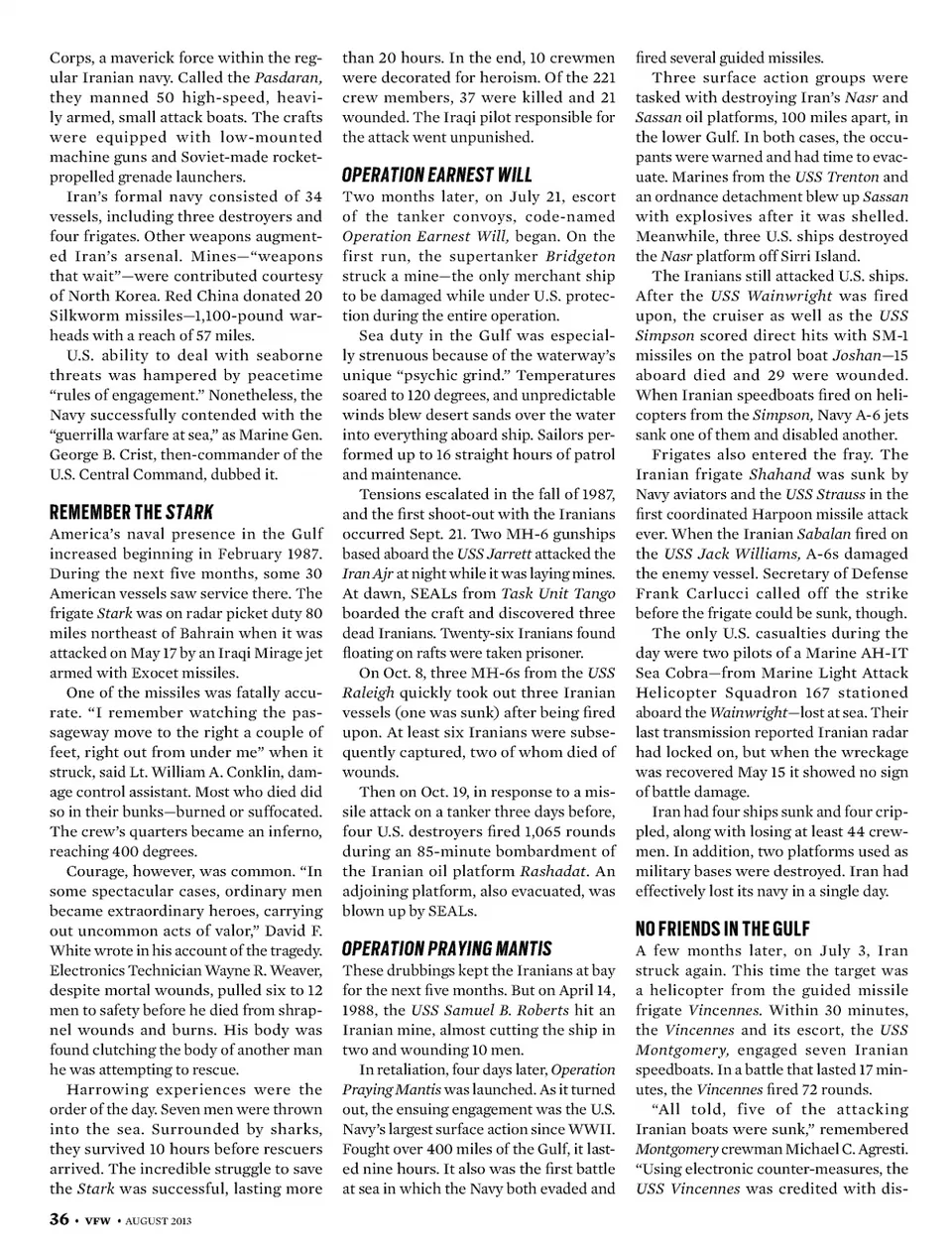 Corps, a maverick force within the regular Iranian navy. Called the Pasdaran, they manned 50 high-speed, heavily armed, small attack boats. The crafts were equipped with low-mounted machine guns and Soviet-made rocket-propelled grenade launchers.

Iran's formal navy consisted of 34 vessels, including three destroyers and four frigates. Other weapons augmented Iran's arsenal. Mines—"weapons that wait"—were contributed courtesy of North Korea. Red China donated 20 Silkworm missiles—1,100-pound warheads with a reach of 57 miles.

U.S. ability to deal with seaborne threats was hampered by peacetime "rules of engagement." Nonetheless, the Navy successfully contended with the "guerrilla warfare at sea," as Marine Gen. George B. Crist, then-commander of the U.S. Central Command, dubbed it.

REMEMBER THE STARK

America's naval presence in the Gulf increased beginning in February 1987. During the next five months, some 30 American vessels saw service there. The frigate Stark was on radar picket duty 80 miles northeast of Bahrain when it was attacked on May 17 by an Iraqi Mirage jet armed with Exocet missiles.

One of the missiles was fatally accurate. "I remember watching the passageway move to the right a couple of feet, right out from under me" when it struck, said Lt. William A. Conklin, damage control assistant. Most who died did so in their bunks—burned or suffocated. The crew's quarters became an inferno, reaching 400 degrees.

Courage, however, was common. "In some spectacular cases, ordinary men became extraordinary heroes, carrying out uncommon acts of valor," David F. White wrote in his account of the tragedy. Electronics Technician Wayne R. Weaver, despite mortal wounds, pulled six to 12 men to safety before he died from shrapnel wounds and burns. His body was found clutching the body of another man he was attempting to rescue.

Harrowing experiences were the order of the day. Seven men were thrown into the sea. Surrounded by sharks, they survived 10 hours before rescuers arrived. The incredible struggle to save the Stark was successful, lasting more than 20 hours. In the end, 10 crewmen were decorated for heroism. Of the 221 crew members, 37 were killed and 21 wounded. The Iraqi pilot responsible for the attack went unpunished.

OPERATION EARNEST WILL

Two months later, on July 21, escort of the tanker convoys, code-named Operation Earnest Will, began. On the first run, the supertanker Bridgeton struck a mine—the only merchant ship to be damaged while under U.S. protection during the entire operation.

Sea duty in the Gulf was especially strenuous because of the waterway's unique "psychic grind." Temperatures soared to 120 degrees, and unpredictable winds blew desert sands over the water into everything aboard ship. Sailors performed up to 16 straight hours of patrol and maintenance.

Tensions escalated in the fall of 1987, and the first shoot-out with the Iranians occurred Sept. 21. Two MH-6 gunships based aboard the USS Jarrett attacked the Iran Ajr at night while it was laying mines. At dawn, SEALs from Task Unit Tango boarded the craft and discovered three dead Iranians. Twenty-six Iranians found floating on rafts were taken prisoner.

On Oct. 8, three MH-6s from the USS Raleigh quickly took out three Iranian vessels (one was sunk) after being fired upon. At least six Iranians were subsequently captured, two of whom died of wounds.

Then on Oct. 19, in response to a missile attack on a tanker three days before, four U.S. destroyers fired 1,065 rounds during an 85-minute bombardment of the Iranian oil platform Rashadat. An adjoining platform, also evacuated, was blown up by SEALs.

OPERATION PRAYING MANTIS

These drubbings kept the Iranians at bay for the next five months. But on April 14, 1988, the USS Samuel B. Roberts hit an Iranian mine, almost cutting the ship in two and wounding 10 men.

In retaliation, four days later, Operation Praying Mantis was launched. As it turned out, the ensuing engagement was the U.S. Navy's largest surface action since WWII. Fought over 400 miles of the Gulf, it lasted nine hours. It also was the first battle at sea in which the Navy both evaded and fired several guided missiles.

Three surface action groups were tasked with destroying Iran's Nasr and Sassan oil platforms, 100 miles apart, in the lower Gulf. In both cases, the occupants were warned and had time to evacuate. Marines from the USS Trenton and an ordnance detachment blew up Sassan with explosives after it was shelled. Meanwhile, three U.S. ships destroyed the Nasr platform off Sirri Island.

The Iranians still attacked U.S. ships. After the USS Wainwright was fired upon, the cruiser as well as the USS Simpson scored direct hits with SM-1 missiles on the patrol boat Joshan—15 aboard died and 29 were wounded. When Iranian speedboats fired on helicopters from the Simpson, Navy A-6 jets sank one of them and disabled another.

Frigates also entered the fray. The Iranian frigate Shahand was sunk by Navy aviators and the USS Strauss in the first coordinated Harpoon missile attack ever. When the Iranian Sabalan fired on the USS Jack Williams, A-6s damaged the enemy vessel. Secretary of Defense Frank Carlucci called off the strike before the frigate could be sunk, though.

The only U.S. casualties during the day were two pilots of a Marine AH-IT Sea Cobra—from Marine Light Attack Helicopter Squadron 167 stationed aboard the Wainwright—lost at sea. Their last transmission reported Iranian radar had locked on, but when the wreckage was recovered May 15 it showed no sign of battle damage.

Iran had four ships sunk and four crippled, along with losing at least 44 crewmen. In addition, two platforms used as military bases were destroyed. Iran had effectively lost its navy in a single day.

NO FRIENDS IN THE GULF

A few months later, on July 3, Iran struck again. This time the target was a helicopter from the guided missile frigate Vincennes. Within 30 minutes, the Vincennes and its escort, the USS Montgomery, engaged seven Iranian speedboats. In a battle that lasted 17 minutes, the Vincennes fired 72 rounds.

"All told, five of the attacking Iranian boats were sunk," remembered Montgomery crewman Michael C. Agresti. "Using electronic counter-measures, the USS Vincennes was credited with dis-

36 • VFW • AUGUST 2013